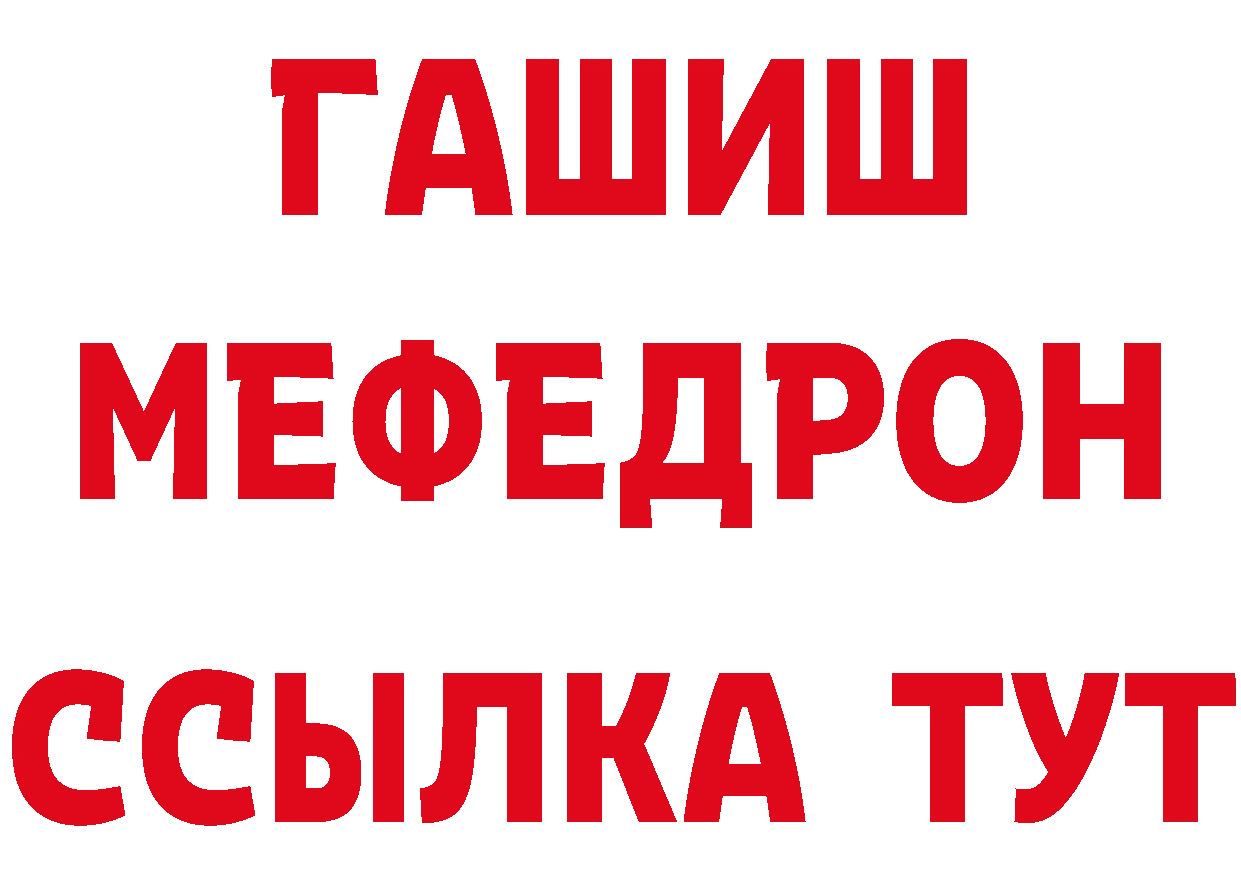 ГАШИШ
МЕФЕДРОН
ССЫЛКА ТУТ